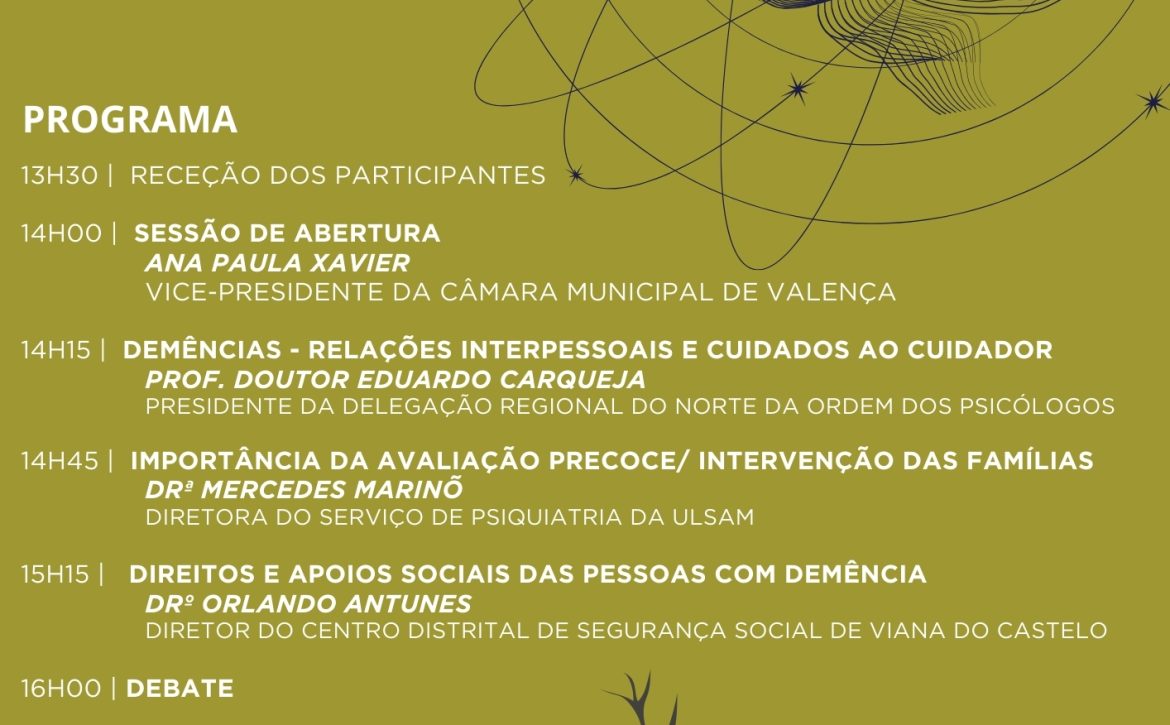 PROGRAMA

13H30 | RECEÇÃO DOS PARTICIPANTES

14H00 | SESSÃO DE ABERTURA
ANA PAULA XAVIER
VICE-PRESIDENTE DA CÂMARA MUNICIPAL DE VALENÇA

14H15 | DEMÊNCIAS - RELAÇÕES INTERPESSOAIS E CUIDADOS AO CUIDADOR
PROF. DOUTOR EDUARDO CARQUEJA
PRESIDENTE DA DELEGAÇÃO REGIONAL DO NORTE DA ORDEM DOS PSICÓLOGOS

14H45 | IMPORTÂNCIA DA AVALIAÇÃO PRECOCE/ INTERVENÇÃO DAS FAMÍLIAS
DRª MERCEDES MARINÕ
DIRETORA DO SERVIÇO DE PSIQUIATRIA DA ULSAM

15H15 | DIREITOS E APOIOS SOCIAIS DAS PESSOAS COM DEMÊNCIA
DRº ORLANDO ANTUNES
DIRETOR DO CENTRO DISTRITAL DE SEGURANÇA SOCIAL DE VIANA DO CASTELO

16H00 | DEBATE